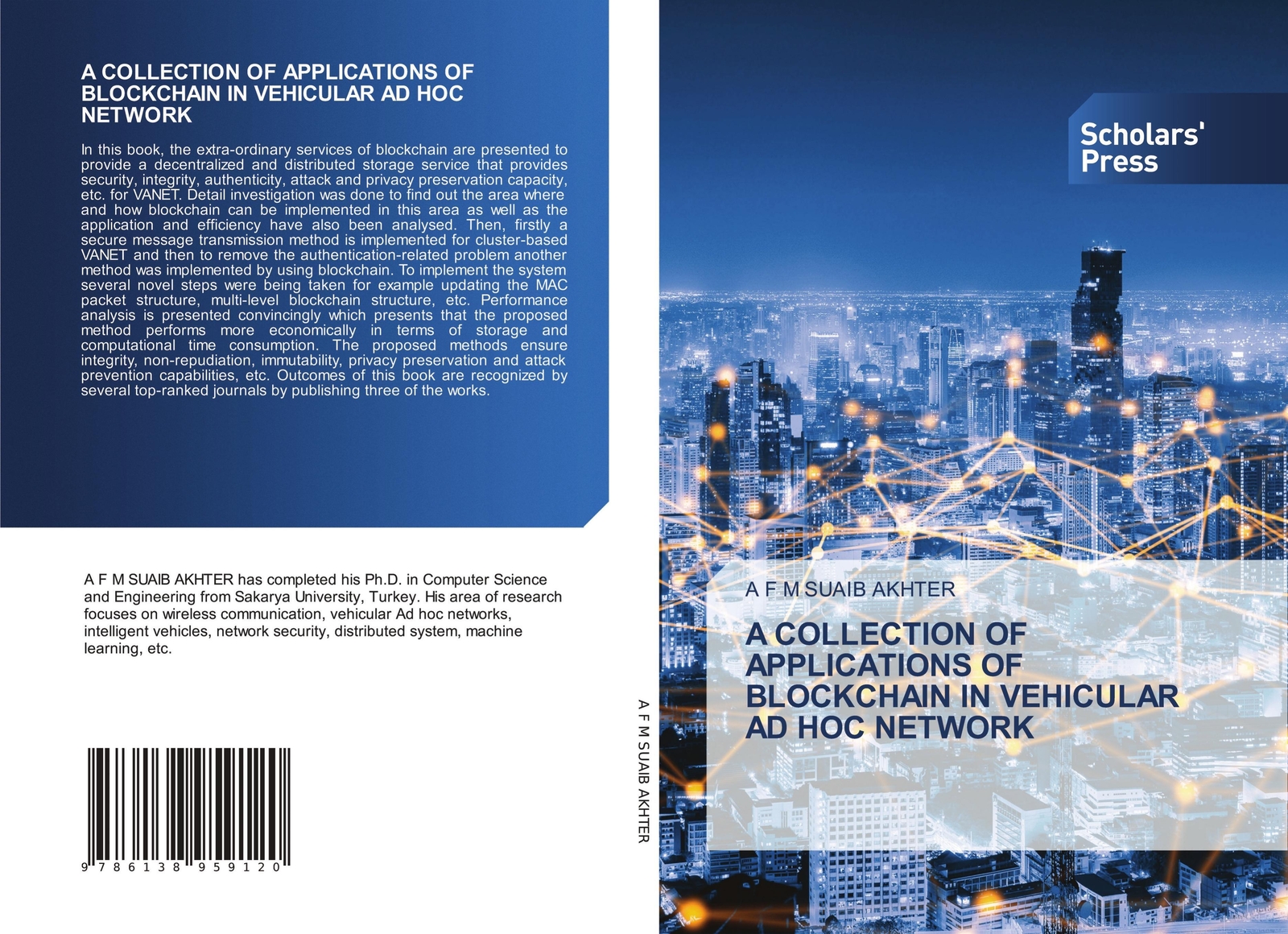 A COLLECTION OF APPLICATIONS OF BLOCKCHAIN IN VEHICULAR AD HOC NETWORK

In this book, the extra-ordinary services of blockchain are presented to provide a decentralized and distributed storage service that provides security, integrity, authenticity, attack and privacy preservation capacity, etc. for VANET. Detail investigation was done to find out the area where and how blockchain can be implemented in this area as well as the application and efficiency have also been analysed. Then, firstly a secure message transmission method is implemented for cluster-based VANET and then to remove the authentication-related problem another method was implemented by using blockchain. To implement the system several novel steps were being taken for example updating the MAC packet structure, multi-level blockchain structure, etc. Performance analysis is presented convincingly which presents that the proposed method performs more economically in terms of storage and computational time consumption. The proposed methods ensure integrity, non-repudiation, immutability, privacy preservation and attack prevention capabilities, etc. Outcomes of this book are recognized by several top-ranked journals by publishing three of the works.

A F M SUAIB AKHTER has completed his Ph.D. in Computer Science and Engineering from Sakarya University, Turkey. His area of research focuses on wireless communication, vehicular Ad hoc networks, intelligent vehicles, network security, distributed system, machine learning, etc.

9 786138 959120

A F M SUAIB AKHTER

Scholars' Press

A F M SUAIB AKHTER

A COLLECTION OF APPLICATIONS OF BLOCKCHAIN IN VEHICULAR AD HOC NETWORK